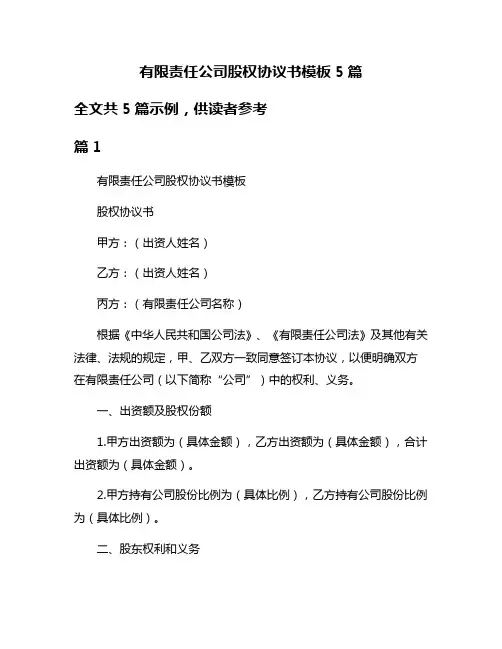 有限责任公司股权协议书模板 5 篇

全文共 5 篇示例，供读者参考

篇 1

有限责任公司股权协议书模板

股权协议书

甲方：（出资人姓名）

乙方：（出资人姓名）

丙方：（有限责任公司名称）

根据《中华人民共和国公司法》、《有限责任公司法》及其他有关法律、法规的规定，甲、乙双方一致同意签订本协议，以便明确双方在有限责任公司（以下简称“公司”）中的权利、义务。

一、出资额及股权份额

1.甲方出资额为（具体金额），乙方出资额为（具体金额），合计出资额为（具体金额）。

2.甲方持有公司股份比例为（具体比例），乙方持有公司股份比例为（具体比例）。

二、股东权利和义务